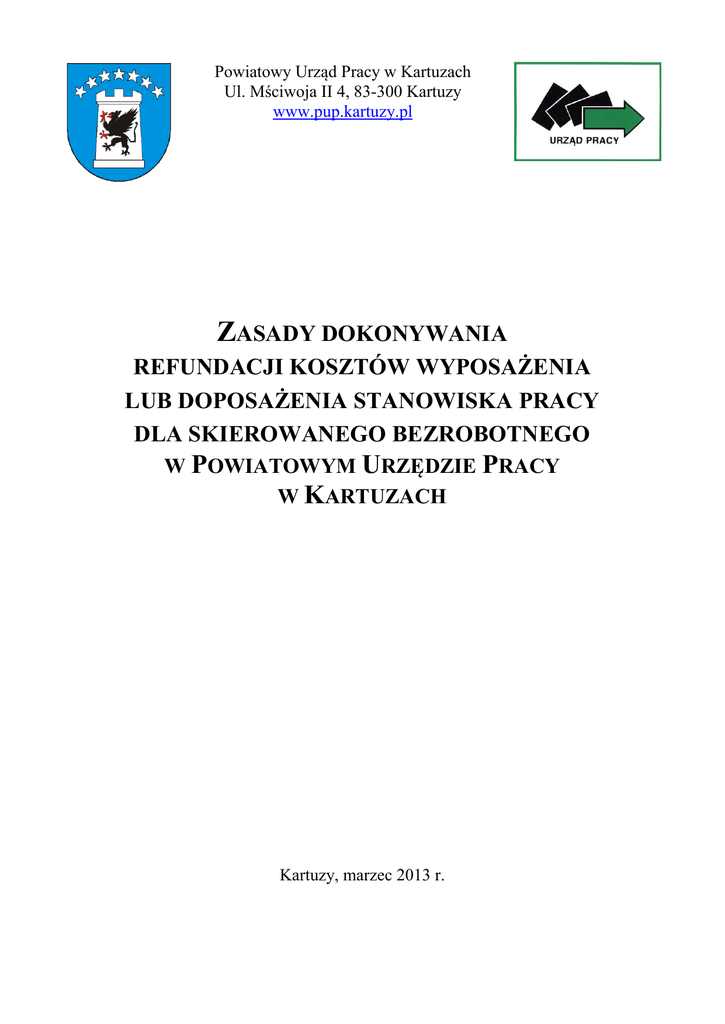 Powiatowy Urząd Pracy w Kartuzach
Ul. Mściwoja II 4, 83-300 Kartuzy
www.pup.kartuzy.pl

URZĄD PRACY

ZASADY DOKONYWANIA REFUNDACJI KOSZTÓW WYPOSAŻENIA LUB DOPOSAŻENIA STANOWISKA PRACY DLA SKIEROWANEGO BEZROBOTNEGO W POWIATOWYM URZĘDZIE PRACY W KARTUZACH

Kartuzy, marzec 2013 r.